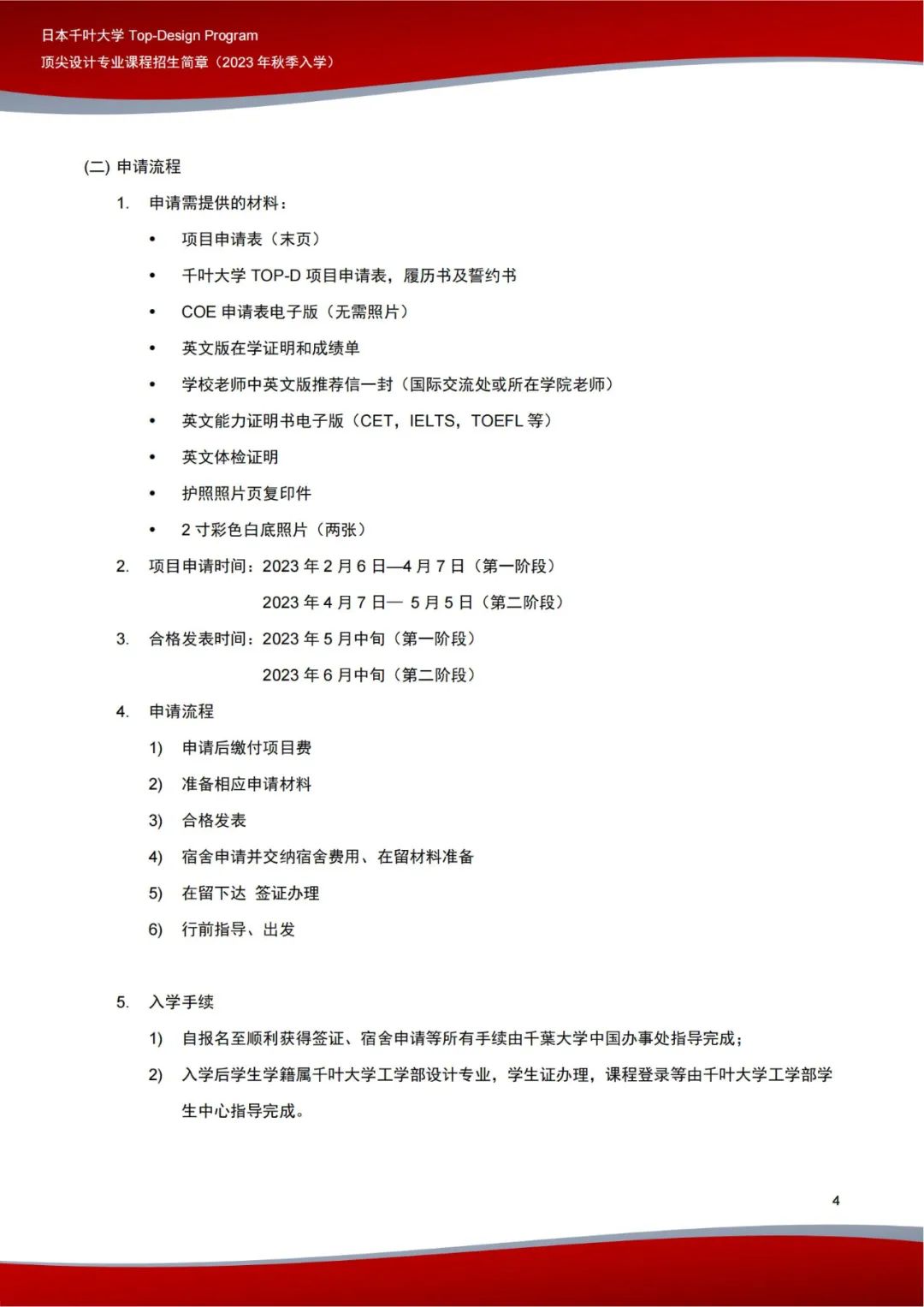 日本千叶大学 Top-Design Program
顶尖设计专业课程招生简章（2023 年秋季入学）

(二) 申请流程

1. 申请需提供的材料：

• 项目申请表（末页）
• 千叶大学 TOP-D 项目申请表，履历书及誓约书
• COE 申请表电子版（无需照片）
• 英文版在学证明和成绩单
• 学校老师中英文版推荐信一封（国际交流处或所在学院老师）
• 英文能力证明书电子版（CET，IELTS，TOEFL 等）
• 英文体检证明
• 护照照片页复印件
• 2 寸彩色白底照片（两张）

2. 项目申请时间：2023 年 2 月 6 日—4 月 7 日（第一阶段）
2023 年 4 月 7 日— 5 月 5 日（第二阶段）

3. 合格发表时间：2023 年 5 月中旬（第一阶段）
2023 年 6 月中旬（第二阶段）

4. 申请流程

1) 申请后缴付项目费
2) 准备相应申请材料
3) 合格发表
4) 宿舍申请并交纳宿舍费用、在留材料准备
5) 在留下达 签证办理
6) 行前指导、出发

5. 入学手续

1) 自报名至顺利获得签证、宿舍申请等所有手续由千葉大学中国办事处指导完成；
2) 入学后学生学籍属千叶大学工学部设计专业，学生证办理，课程登录等由千叶大学工学部学生中心指导完成。

4